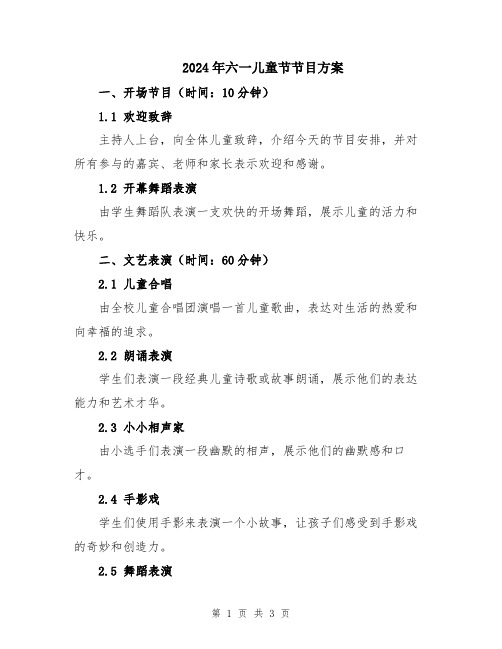 2024年六一儿童节节目方案

一、开场节目（时间：10分钟）

1.1 欢迎致辞

主持人上台，向全体儿童致辞，介绍今天的节目安排，并对所有参与的嘉宾、老师和家长表示欢迎和感谢。

1.2 开幕舞蹈表演

由学生舞蹈队表演一支欢快的开场舞蹈，展示儿童的活力和快乐。

二、文艺表演（时间：60分钟）

2.1 儿童合唱

由全校儿童合唱团演唱一首儿童歌曲，表达对生活的热爱和向幸福的追求。

2.2 朗诵表演

学生们表演一段经典儿童诗歌或故事朗诵，展示他们的表达能力和艺术才华。

2.3 小小相声家

由小选手们表演一段幽默的相声，展示他们的幽默感和口才。

2.4 手影戏

学生们使用手影来表演一个小故事，让孩子们感受到手影戏的奇妙和创造力。

2.5 舞蹈表演

第 1 页 共 3 页